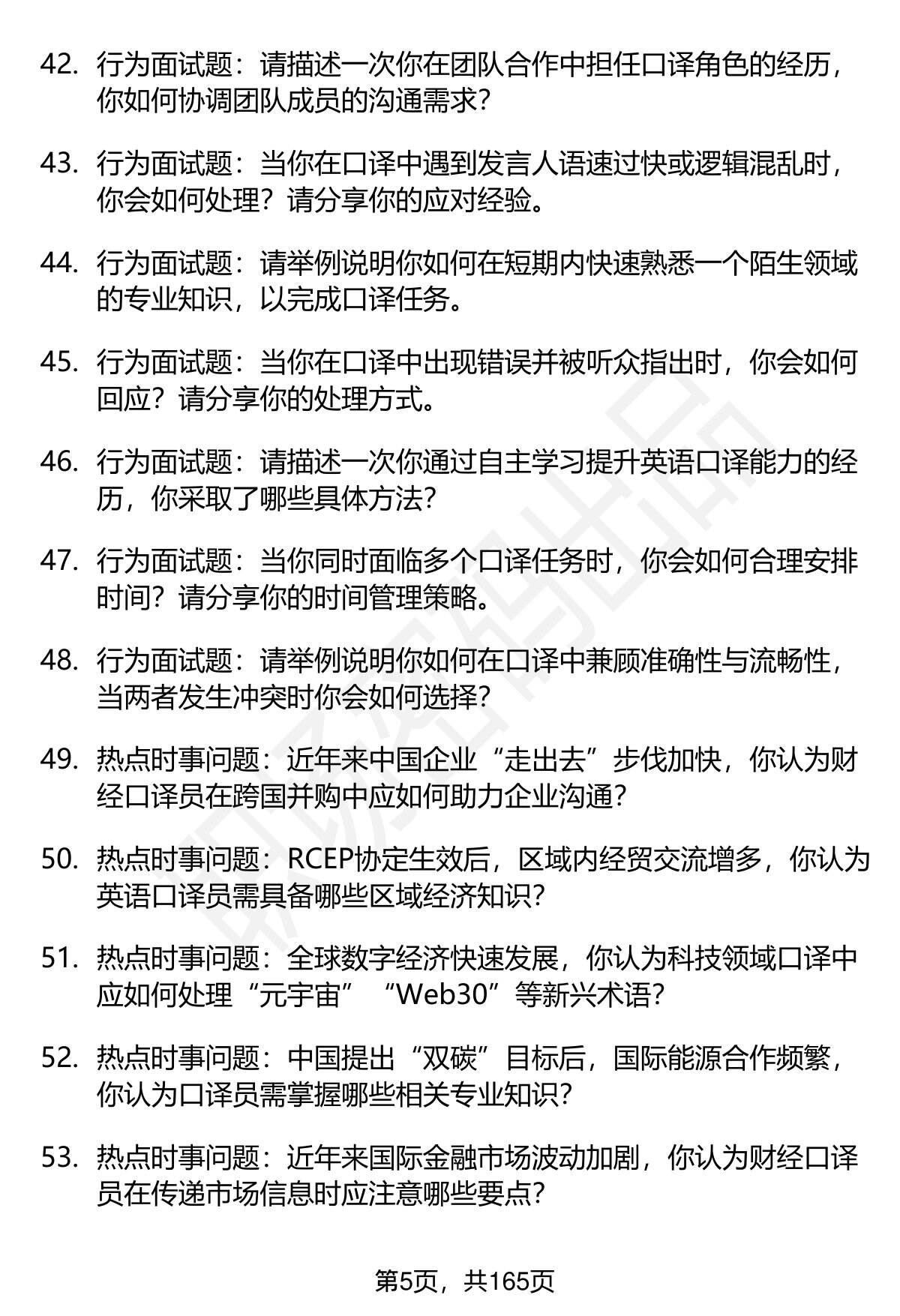 42. 行为面试题：请描述一次你在团队合作中担任口译角色的经历，你如何协调团队成员的沟通需求？

43. 行为面试题：当你在口译中遇到发言人语速过快或逻辑混乱时，你会如何处理？请分享你的应对经验。

44. 行为面试题：请举例说明你如何在短期内快速熟悉一个陌生领域的专业知识，以完成口译任务。

45. 行为面试题：当你在口译中出现错误并被听众指出时，你会如何回应？请分享你的处理方式。

46. 行为面试题：请描述一次你通过自主学习提升英语口译能力的经历，你采取了哪些具体方法？

47. 行为面试题：当你同时面临多个口译任务时，你会如何合理安排时间？请分享你的时间管理策略。

48. 行为面试题：请举例说明你如何在口译中兼顾准确性与流畅性，当两者发生冲突时你会如何选择？

49. 热点时事问题：近年来中国企业“走出去”步伐加快，你认为财经口译员在跨国并购中应如何助力企业沟通？

50. 热点时事问题：RCEP协定生效后，区域内经贸交流增多，你认为英语口译员需具备哪些区域经济知识？

51. 热点时事问题：全球数字经济快速发展，你认为科技领域口译中应如何处理“元宇宙”“Web30”等新兴术语？

52. 热点时事问题：中国提出“双碳”目标后，国际能源合作频繁，你认为口译员需掌握哪些相关专业知识？

53. 热点时事问题：近年来国际金融市场波动加剧，你认为财经口译员在传递市场信息时应注意哪些要点？

第5页，共165页